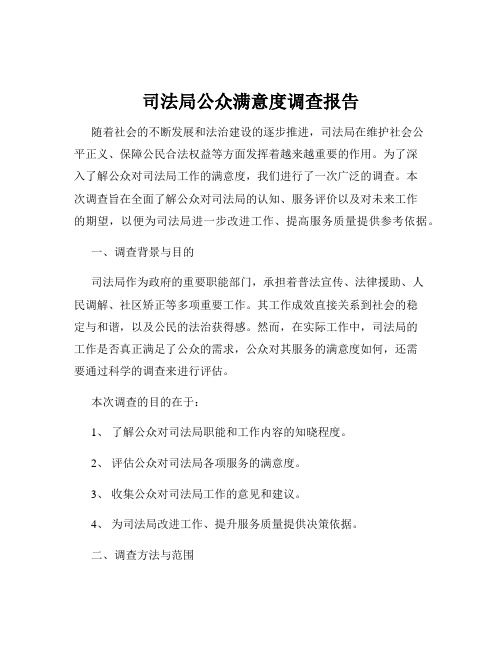 司法局公众满意度调查报告

随着社会的不断发展和法治建设的逐步推进，司法局在维护社会公平正义、保障公民合法权益等方面发挥着越来越重要的作用。为了深入了解公众对司法局工作的满意度，我们进行了一次广泛的调查。本次调查旨在全面了解公众对司法局的认知、服务评价以及对未来工作的期望，以便为司法局进一步改进工作、提高服务质量提供参考依据。

一、调查背景与目的

司法局作为政府的重要职能部门，承担着普法宣传、法律援助、人民调解、社区矫正等多项重要工作。其工作成效直接关系到社会的稳定与和谐，以及公民的法治获得感。然而，在实际工作中，司法局的工作是否真正满足了公众的需求，公众对其服务的满意度如何，还需要通过科学的调查来进行评估。

本次调查的目的在于：

1、 了解公众对司法局职能和工作内容的知晓程度。

2、 评估公众对司法局各项服务的满意度。

3、 收集公众对司法局工作的意见和建议。

4、 为司法局改进工作、提升服务质量提供决策依据。

二、调查方法与范围